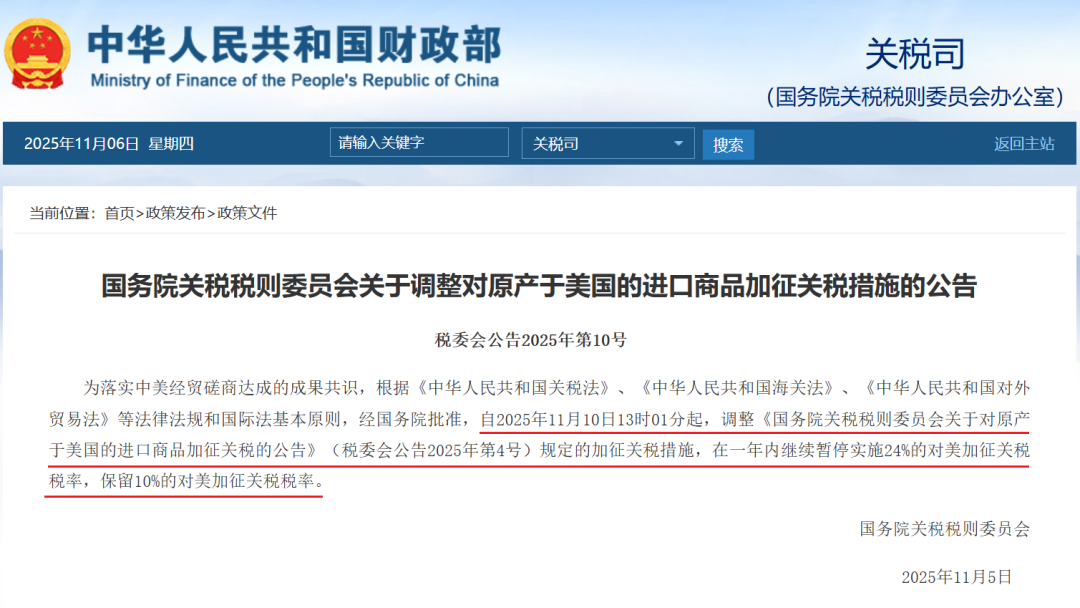 中华人民共和国财政部
Ministry of Finance of the People's Republic of China

关税司
(国务院关税税则委员会办公室)

2025年11月06日 星期四
请输入关键字
关税司
搜索
返回主站

当前位置：首页>政策发布>政策文件

国务院关税税则委员会关于调整对原产于美国的进口商品加征关税措施的公告

税委会公告2025年第10号

为落实中美经贸磋商达成的成果共识，根据《中华人民共和国关税法》、《中华人民共和国海关法》、《中华人民共和国对外贸易法》等法律法规和国际法基本原则，经国务院批准，自2025年11月10日13时01分起，调整《国务院关税税则委员会关于对原产于美国的进口商品加征关税的公告》（税委会公告2025年第4号）规定的加征关税措施，在一年内继续暂停实施24%的对美加征关税税率，保留10%的对美加征关税税率。

国务院关税税则委员会

2025年11月5日